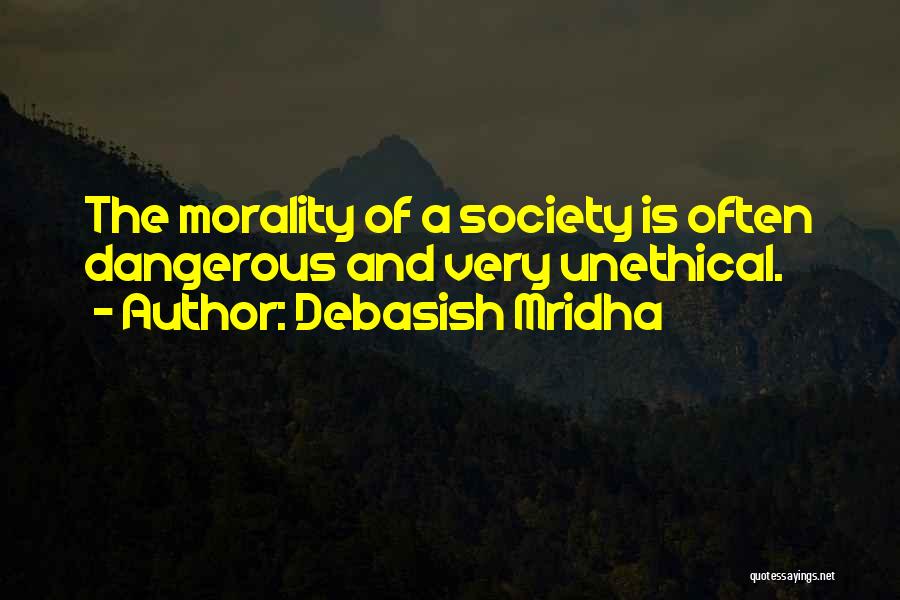 The morality of a society is often dangerous and very unethical.
- Author: Debasish Mridha

quotessayings.net